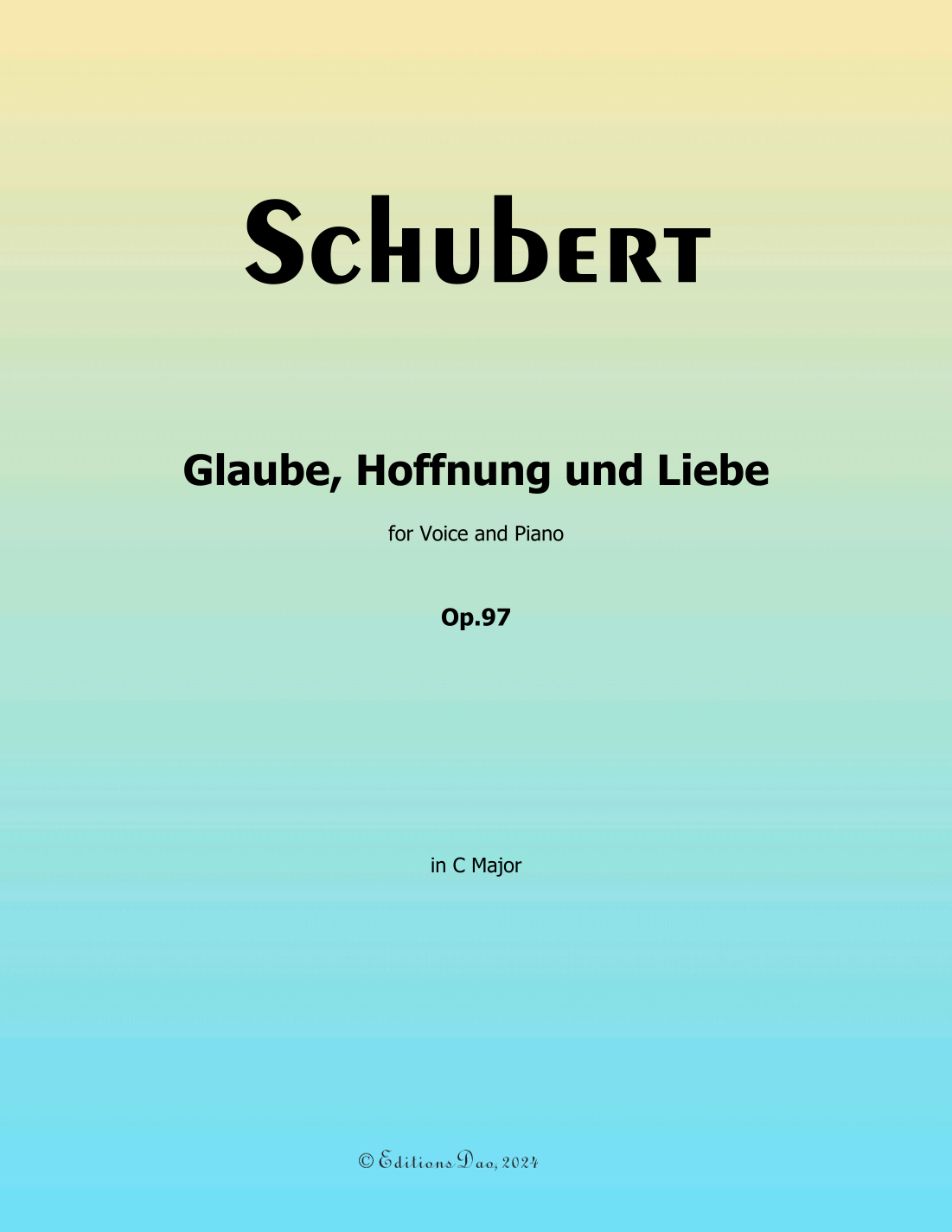 Schubert

Glaube, Hoffnung und Liebe

for Voice and Piano

Op.97

in C Major

© Editions Dao, 2024